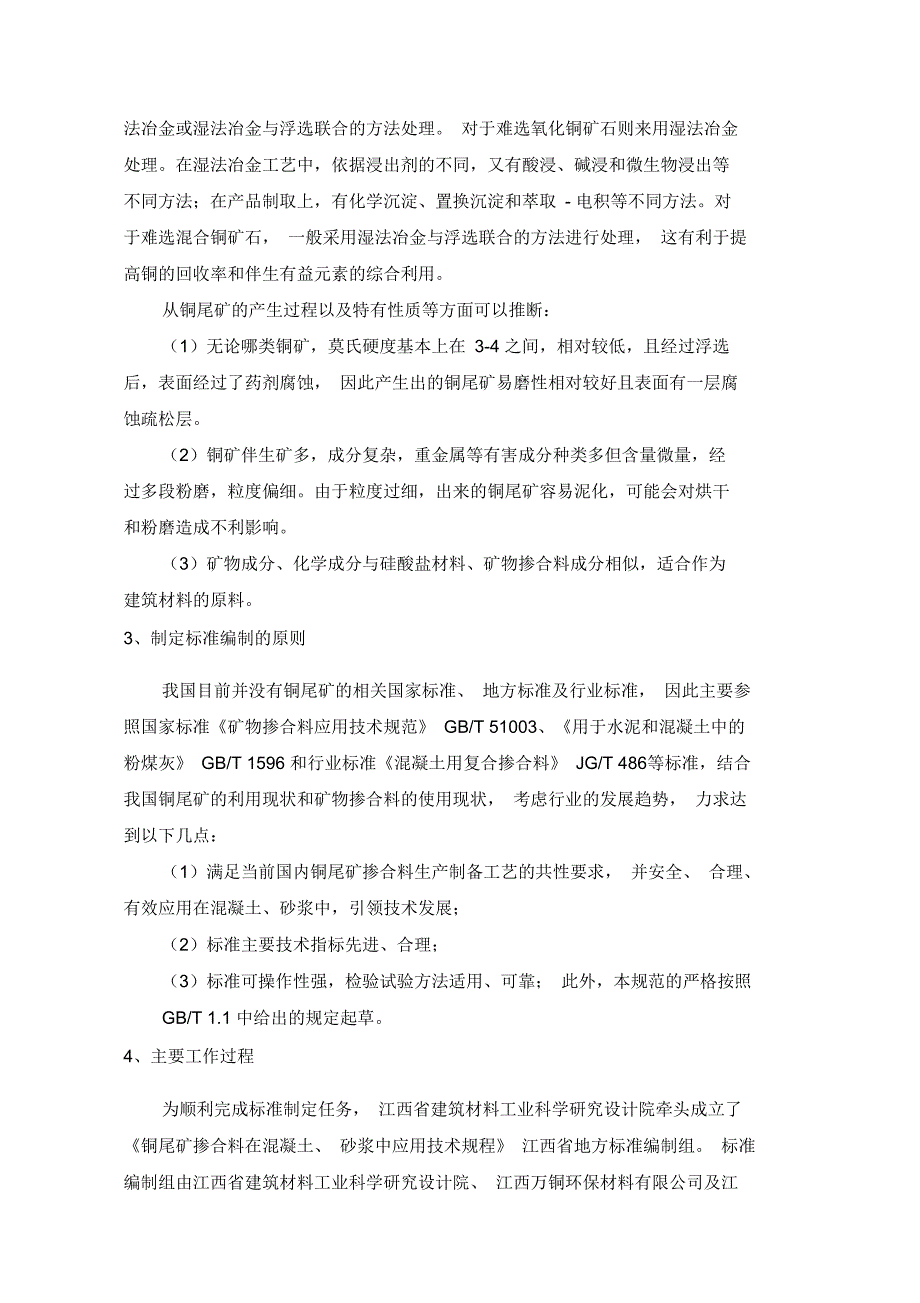 法冶金或湿法冶金与浮选联合的方法处理。 对于难选氧化铜矿石则来用湿法冶金处理。在湿法冶金工艺中，依据浸出剂的不同，又有酸浸、碱浸和微生物浸出等不同方法；在产品制取上，有化学沉淀、置换沉淀和萃取 - 电积等不同方法。对于难选混合铜矿石， 一般采用湿法冶金与浮选联合的方法进行处理， 这有利于提高铜的回收率和伴生有益元素的综合利用。

从铜尾矿的产生过程以及特有性质等方面可以推断：

（1）无论哪类铜矿，莫氏硬度基本上在 3-4 之间，相对较低，且经过浮选后，表面经过了药剂腐蚀， 因此产生出的铜尾矿易磨性相对较好且表面有一层腐蚀疏松层。

（2）铜矿伴生矿多，成分复杂，重金属等有害成分种类多但含量微量，经过多段粉磨，粒度偏细。由于粒度过细，出来的铜尾矿容易泥化，可能会对烘干和粉磨造成不利影响。

（3）矿物成分、化学成分与硅酸盐材料、矿物掺合料成分相似，适合作为建筑材料的原料。

3、制定标准编制的原则

我国目前并没有铜尾矿的相关国家标准、 地方标准及行业标准， 因此主要参照国家标准《矿物掺合料应用技术规范》 GB/T 51003、《用于水泥和混凝土中的粉煤灰》 GB/T 1596 和行业标准《混凝土用复合掺合料》 JG/T 486等标准，结合我国铜尾矿的利用现状和矿物掺合料的使用现状， 考虑行业的发展趋势， 力求达到以下几点：

（1）满足当前国内铜尾矿掺合料生产制备工艺的共性要求， 并安全、 合理、有效应用在混凝土、砂浆中，引领技术发展；

（2）标准主要技术指标先进、合理；

（3）标准可操作性强，检验试验方法适用、可靠； 此外，本规范的严格按照 GB/T 1.1 中给出的规定起草。

4、主要工作过程

为顺利完成标准制定任务， 江西省建筑材料工业科学研究设计院牵头成立了《铜尾矿掺合料在混凝土、 砂浆中应用技术规程》 江西省地方标准编制组。 标准编制组由江西省建筑材料工业科学研究设计院、 江西万铜环保材料有限公司及江